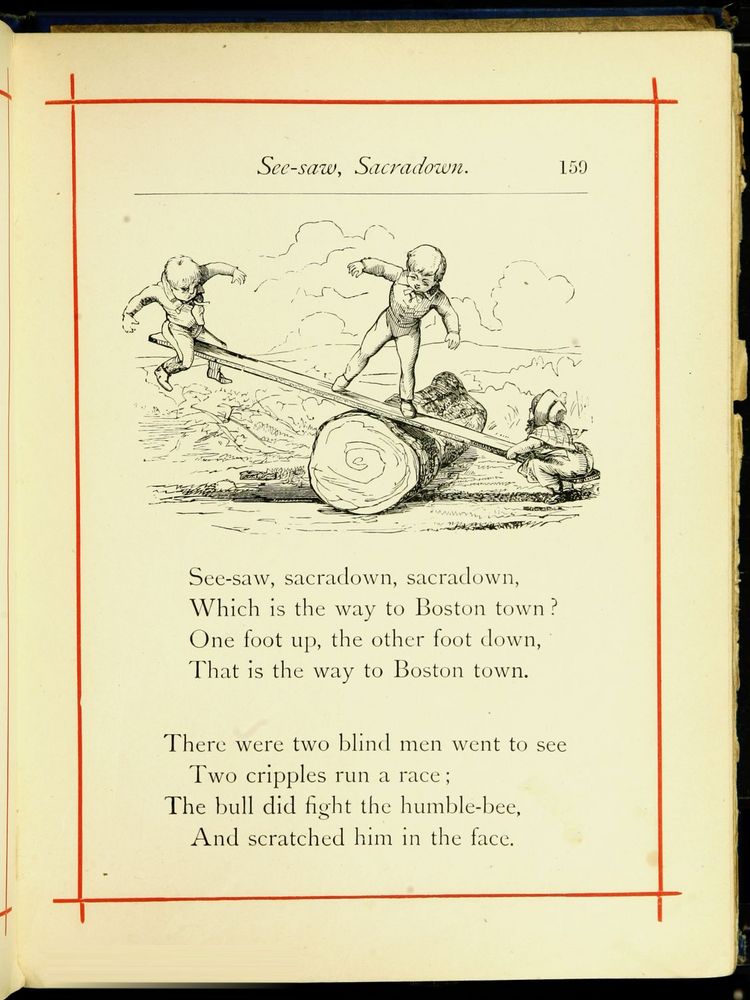 See-saw, Sacradown. 159

See-saw, sacradown, sacradown,
Which is the way to Boston town?
One foot up, the other foot down,
That is the way to Boston town.

There were two blind men went to see
Two cripples run a race;
The bull did fight the humble-bee,
And scratched him in the face.